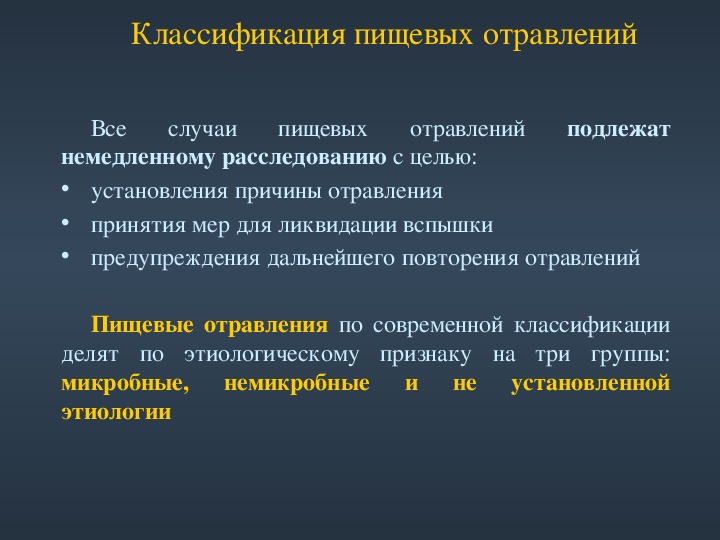 Классификация пищевых отравлений

Все случаи пищевых отравлений подлежат немедленному расследованию с целью:

• установления причины отравления
• принятия мер для ликвидации вспышки
• предупреждения дальнейшего повторения отравлений

Пищевые отравления по современной классификации делят по этиологическому признаку на три группы: микробные, немикробные и не установленной этиологии